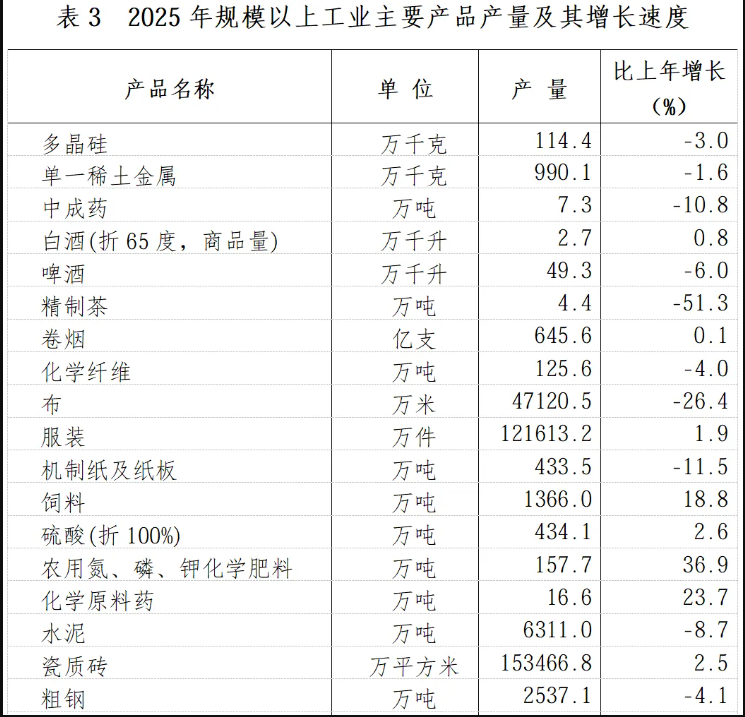 表 3　2025 年规模以上工业主要产品产量及其增长速度

| 产品名称 | 单 位 | 产 量 | 比上年增长（%） |
|---|---|---|---|
| 多晶硅 | 万千克 | 114.4 | -3.0 |
| 单一稀土金属 | 万千克 | 990.1 | -1.6 |
| 中成药 | 万吨 | 7.3 | -10.8 |
| 白酒(折 65 度，商品量) | 万千升 | 2.7 | 0.8 |
| 啤酒 | 万千升 | 49.3 | -6.0 |
| 精制茶 | 万吨 | 4.4 | -51.3 |
| 卷烟 | 亿支 | 645.6 | 0.1 |
| 化学纤维 | 万吨 | 125.6 | -4.0 |
| 布 | 万米 | 47120.5 | -26.4 |
| 服装 | 万件 | 121613.2 | 1.9 |
| 机制纸及纸板 | 万吨 | 433.5 | -11.5 |
| 饲料 | 万吨 | 1366.0 | 18.8 |
| 硫酸(折 100%) | 万吨 | 434.1 | 2.6 |
| 农用氮、磷、钾化学肥料 | 万吨 | 157.7 | 36.9 |
| 化学原料药 | 万吨 | 16.6 | 23.7 |
| 水泥 | 万吨 | 6311.0 | -8.7 |
| 瓷质砖 | 万平方米 | 153466.8 | 2.5 |
| 粗钢 | 万吨 | 2537.1 | -4.1 |